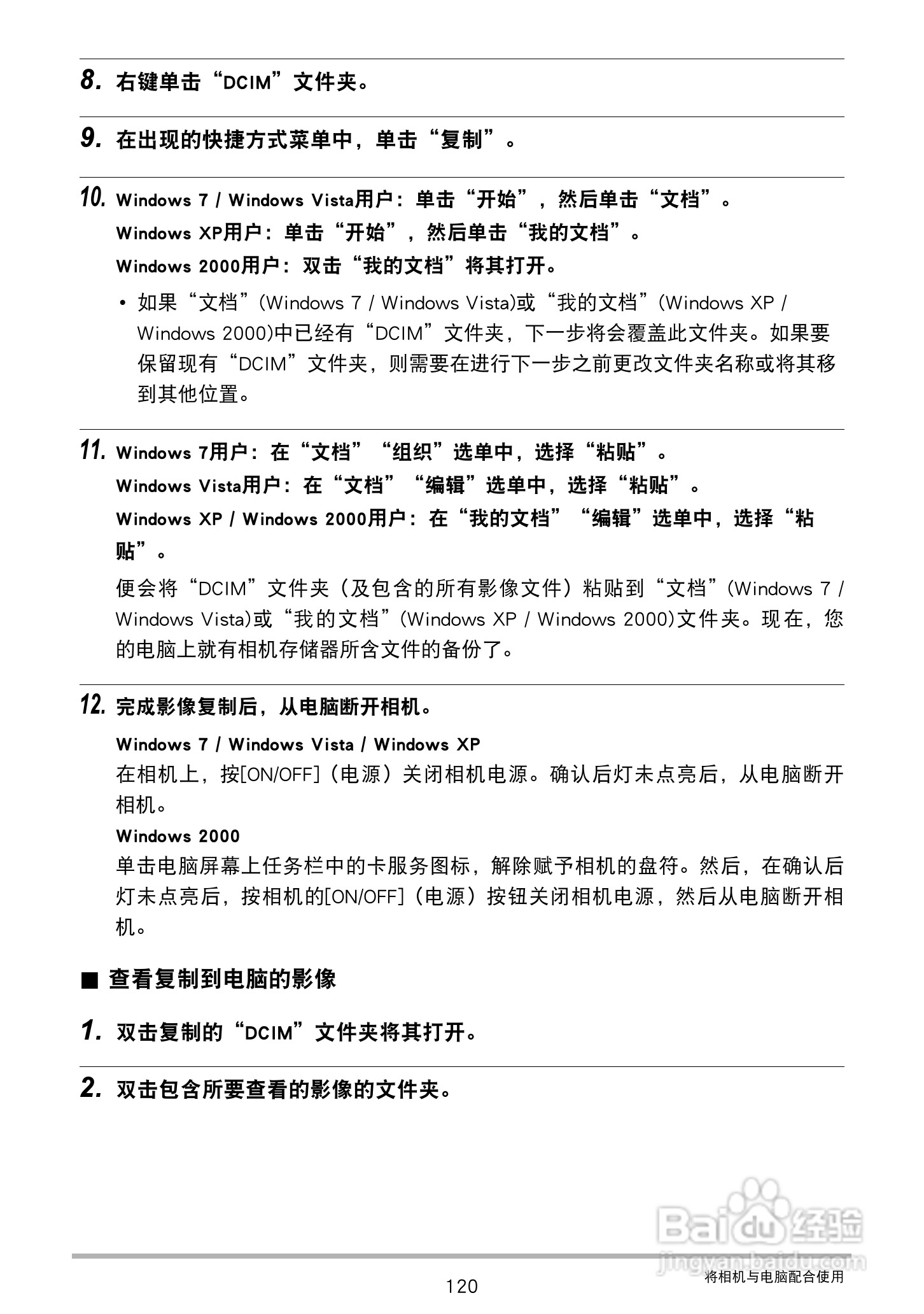 8. 右键单击“DCIM”文件夹。

9. 在出现的快捷方式菜单中，单击“复制”。

10. Windows 7 / Windows Vista用户：单击“开始”，然后单击“文档”。
Windows XP用户：单击“开始”，然后单击“我的文档”。
Windows 2000用户：双击“我的文档”将其打开。

• 如果“文档”(Windows 7 / Windows Vista)或“我的文档”(Windows XP / Windows 2000)中已经有“DCIM”文件夹，下一步将会覆盖此文件夹。如果要保留现有“DCIM”文件夹，则需要在进行下一步之前更改文件夹名称或将其移到其他位置。

11. Windows 7用户：在“文档”“组织”选单中，选择“粘贴”。
Windows Vista用户：在“文档”“编辑”选单中，选择“粘贴”。
Windows XP / Windows 2000用户：在“我的文档”“编辑”选单中，选择“粘贴”。

便会将“DCIM”文件夹（及包含的所有影像文件）粘贴到“文档”(Windows 7 / Windows Vista)或“我的文档”(Windows XP / Windows 2000)文件夹。现在，您的电脑上就有相机存储器所含文件的备份了。

12. 完成影像复制后，从电脑断开相机。

Windows 7 / Windows Vista / Windows XP
在相机上，按[ON/OFF]（电源）关闭相机电源。确认后灯未点亮后，从电脑断开相机。

Windows 2000
单击电脑屏幕上任务栏中的卡服务图标，解除赋予相机的盘符。然后，在确认后灯未点亮后，按相机的[ON/OFF]（电源）按钮关闭相机电源，然后从电脑断开相机。

■ 查看复制到电脑的影像

1. 双击复制的“DCIM”文件夹将其打开。

2. 双击包含所要查看的影像的文件夹。

Baidu经验
jingyan.baidu.com

120
将相机与电脑配合使用